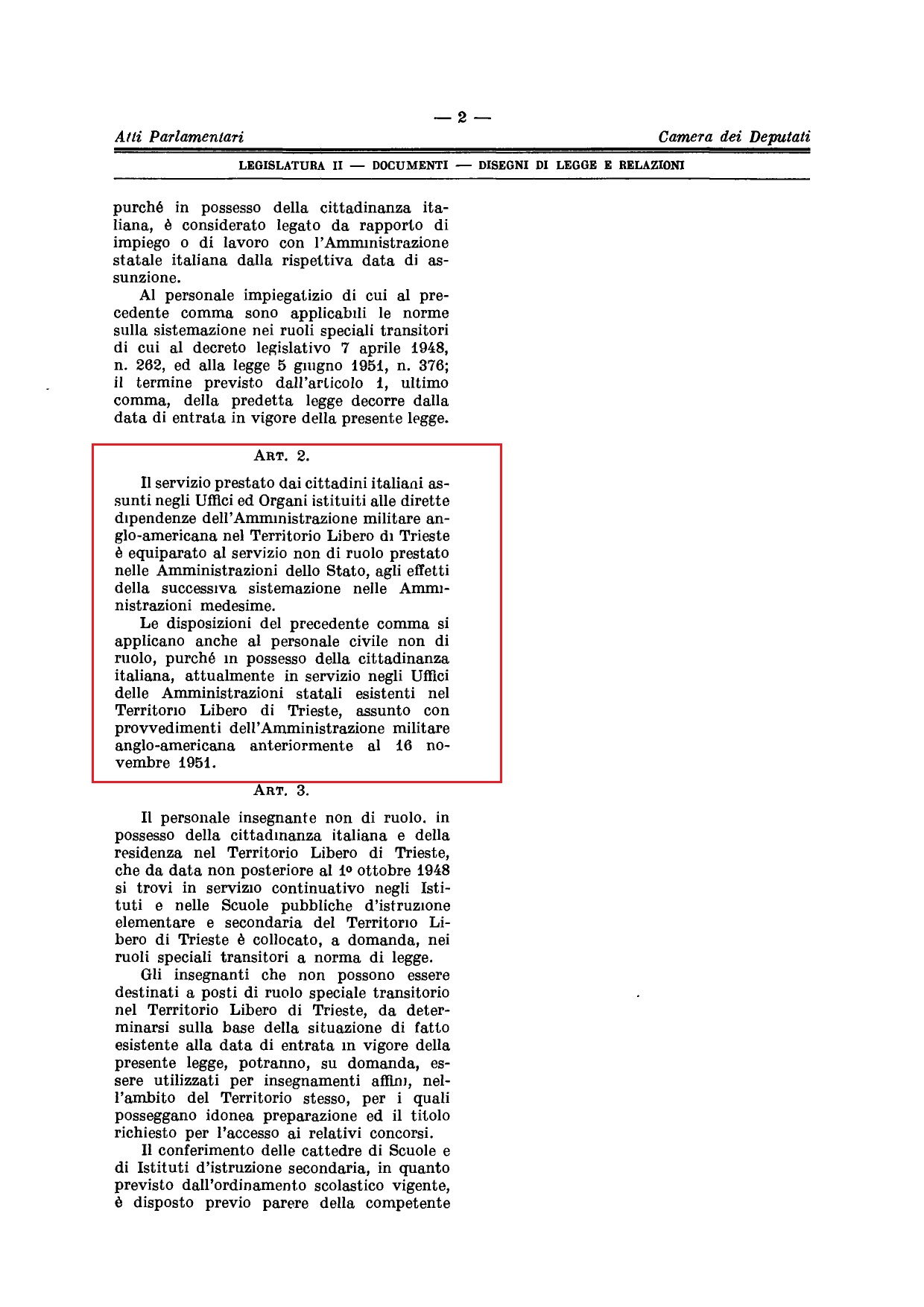 — 2 —

Atti Parlamentari

Camera dei Deputati

LEGISLATURA II — DOCUMENTI — DISEGNI DI LEGGE E RELAZIONI

purché in possesso della cittadinanza italiana, è considerato legato da rapporto di impiego o di lavoro con l'Amministrazione statale italiana dalla rispettiva data di assunzione.

Al personale impiegatizio di cui al precedente comma sono applicabili le norme sulla sistemazione nei ruoli speciali transitori di cui al decreto legislativo 7 aprile 1948, n. 262, ed alla legge 5 giugno 1951, n. 376; il termine previsto dall'articolo 1, ultimo comma, della predetta legge decorre dalla data di entrata in vigore della presente legge.

ART. 2.

Il servizio prestato dai cittadini italiani assunti negli Uffici ed Organi istituiti alle dirette dipendenze dell'Amministrazione militare anglo-americana nel Territorio Libero di Trieste è equiparato al servizio non di ruolo prestato nelle Amministrazioni dello Stato, agli effetti della successiva sistemazione nelle Amministrazioni medesime.

Le disposizioni del precedente comma si applicano anche al personale civile non di ruolo, purché in possesso della cittadinanza italiana, attualmente in servizio negli Uffici delle Amministrazioni statali esistenti nel Territorio Libero di Trieste, assunto con provvedimenti dell'Amministrazione militare anglo-americana anteriormente al 16 novembre 1951.

ART. 3.

Il personale insegnante non di ruolo. in possesso della cittadinanza italiana e della residenza nel Territorio Libero di Trieste, che da data non posteriore al 1º ottobre 1948 si trovi in servizio continuativo negli Istituti e nelle Scuole pubbliche d'istruzione elementare e secondaria del Territorio Libero di Trieste è collocato, a domanda, nei ruoli speciali transitori a norma di legge.

Gli insegnanti che non possono essere destinati a posti di ruolo speciale transitorio nel Territorio Libero di Trieste, da determinarsi sulla base della situazione di fatto esistente alla data di entrata in vigore della presente legge, potranno, su domanda, essere utilizzati per insegnamenti affini, nell'ambito del Territorio stesso, per i quali posseggano idonea preparazione ed il titolo richiesto per l'accesso ai relativi concorsi.

Il conferimento delle cattedre di Scuole e di Istituti d'istruzione secondaria, in quanto previsto dall'ordinamento scolastico vigente, è disposto previo parere della competente